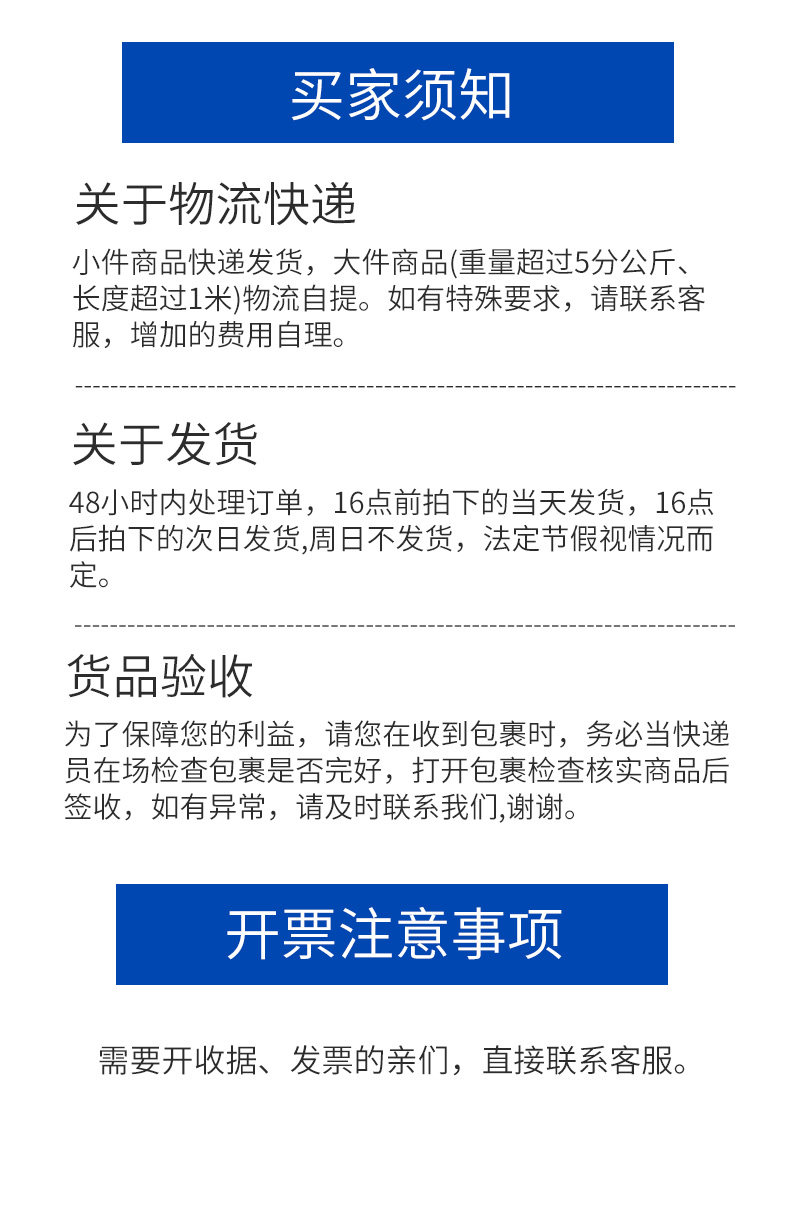 买家须知

关于物流快递

小件商品快递发货，大件商品(重量超过5分公斤、长度超过1米)物流自提。如有特殊要求，请联系客服，增加的费用自理。

关于发货

48小时内处理订单，16点前拍下的当天发货，16点后拍下的次日发货,周日不发货，法定节假视情况而定。

货品验收

为了保障您的利益，请您在收到包裹时，务必当快递员在场检查包裹是否完好，打开包裹检查核实商品后签收，如有异常，请及时联系我们,谢谢。

开票注意事项

需要开收据、发票的亲们，直接联系客服。